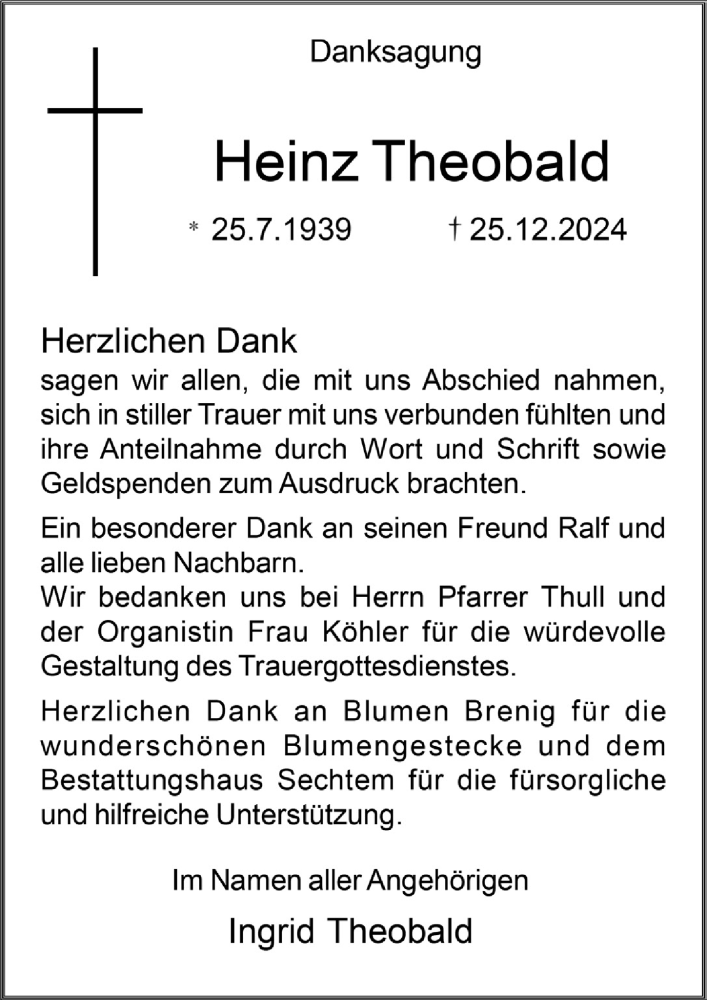 Danksagung

Heinz Theobald

* 25.7.1939 † 25.12.2024

Herzlichen Dank
sagen wir allen, die mit uns Abschied nahmen, sich in stiller Trauer mit uns verbunden fühlten und ihre Anteilnahme durch Wort und Schrift sowie Geldspenden zum Ausdruck brachten.

Ein besonderer Dank an seinen Freund Ralf und alle lieben Nachbarn.
Wir bedanken uns bei Herrn Pfarrer Thull und der Organistin Frau Köhler für die würdevolle Gestaltung des Trauergottesdienstes.

Herzlichen Dank an Blumen Brenig für die wunderschönen Blumengestecke und dem Bestattungshaus Sechtem für die fürsorgliche und hilfreiche Unterstützung.

Im Namen aller Angehörigen

Ingrid Theobald